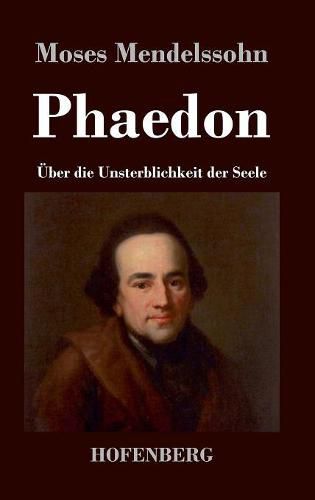 Moses Mendelssohn

Phaedon

Über die Unsterblichkeit der Seele

HOFENBERG